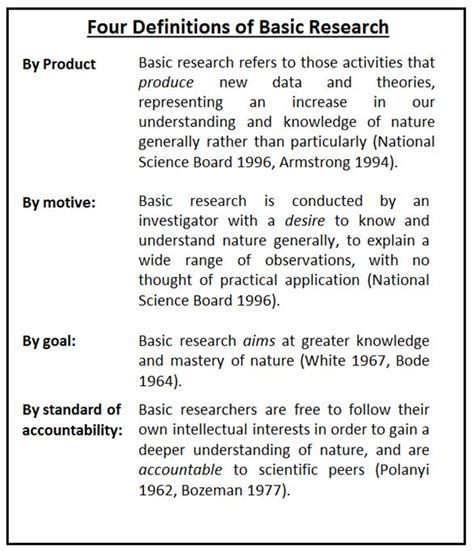 Four Definitions of Basic Research

By Product

Basic research refers to those activities that produce new data and theories, representing an increase in our understanding and knowledge of nature generally rather than particularly (National Science Board 1996, Armstrong 1994).

By motive:

Basic research is conducted by an investigator with a desire to know and understand nature generally, to explain a wide range of observations, with no thought of practical application (National Science Board 1996).

By goal:

Basic research aims at greater knowledge and mastery of nature (White 1967, Bode 1964).

By standard of accountability:

Basic researchers are free to follow their own intellectual interests in order to gain a deeper understanding of nature, and are accountable to scientific peers (Polanyi 1962, Bozeman 1977).